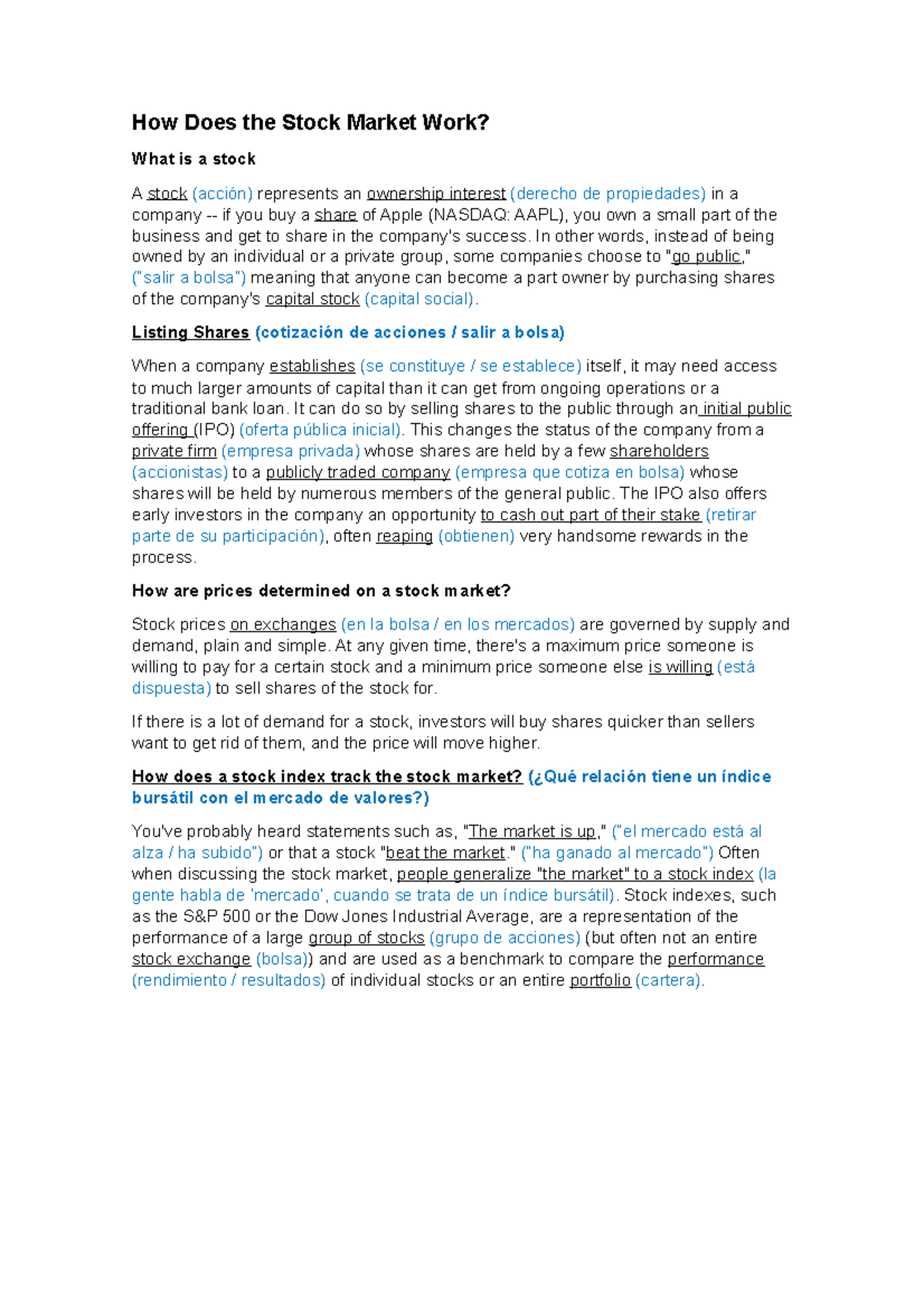 How Does the Stock Market Work?

What is a stock

A stock (acción) represents an ownership interest (derecho de propiedades) in a company -- if you buy a share of Apple (NASDAQ: AAPL), you own a small part of the business and get to share in the company's success. In other words, instead of being owned by an individual or a private group, some companies choose to "go public," ("salir a bolsa") meaning that anyone can become a part owner by purchasing shares of the company's capital stock (capital social).

Listing Shares (cotización de acciones / salir a bolsa)

When a company establishes (se constituye / se establece) itself, it may need access to much larger amounts of capital than it can get from ongoing operations or a traditional bank loan. It can do so by selling shares to the public through an initial public offering (IPO) (oferta pública inicial). This changes the status of the company from a private firm (empresa privada) whose shares are held by a few shareholders (accionistas) to a publicly traded company (empresa que cotiza en bolsa) whose shares will be held by numerous members of the general public. The IPO also offers early investors in the company an opportunity to cash out part of their stake (retirar parte de su participación), often reaping (obtienen) very handsome rewards in the process.

How are prices determined on a stock market?

Stock prices on exchanges (en la bolsa / en los mercados) are governed by supply and demand, plain and simple. At any given time, there's a maximum price someone is willing to pay for a certain stock and a minimum price someone else is willing (está dispuesta) to sell shares of the stock for.

If there is a lot of demand for a stock, investors will buy shares quicker than sellers want to get rid of them, and the price will move higher.

How does a stock index track the stock market? (¿Qué relación tiene un índice bursátil con el mercado de valores?)

You've probably heard statements such as, "The market is up," ("el mercado está al alza / ha subido") or that a stock "beat the market." ("ha ganado al mercado") Often when discussing the stock market, people generalize "the market" to a stock index (la gente habla de 'mercado', cuando se trata de un índice bursátil). Stock indexes, such as the S&P 500 or the Dow Jones Industrial Average, are a representation of the performance of a large group of stocks (grupo de acciones) (but often not an entire stock exchange (bolsa)) and are used as a benchmark to compare the performance (rendimiento / resultados) of individual stocks or an entire portfolio (cartera).